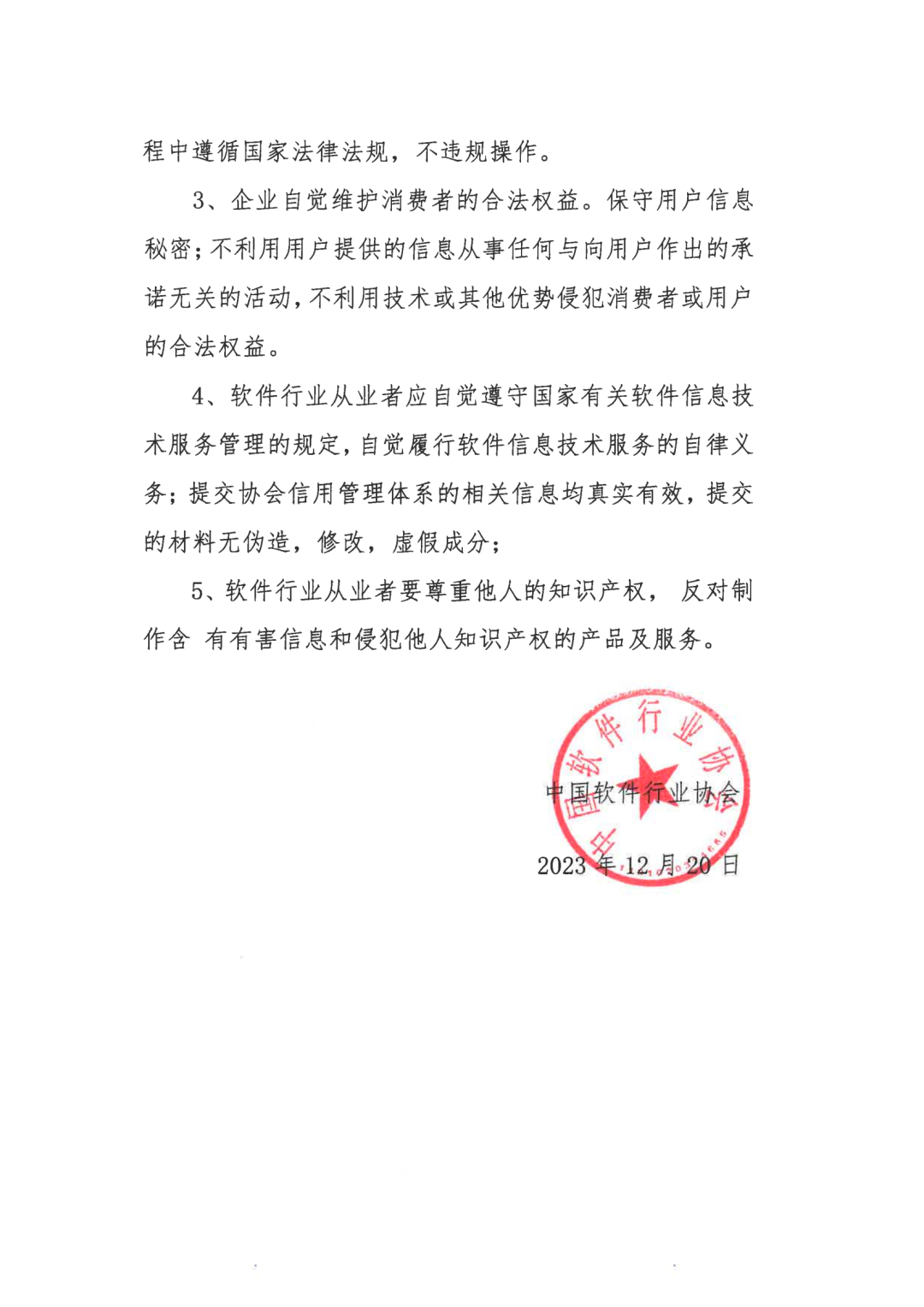 程中遵循国家法律法规，不违规操作。

3、企业自觉维护消费者的合法权益。保守用户信息秘密；不利用用户提供的信息从事任何与向用户作出的承诺无关的活动，不利用技术或其他优势侵犯消费者或用户的合法权益。

4、软件行业从业者应自觉遵守国家有关软件信息技术服务管理的规定，自觉履行软件信息技术服务的自律义务；提交协会信用管理体系的相关信息均真实有效，提交的材料无伪造，修改，虚假成分；

5、软件行业从业者要尊重他人的知识产权， 反对制作含 有有害信息和侵犯他人知识产权的产品及服务。

中国软件行业协会

中国软件行业协会

2023 年 12 月 20 日